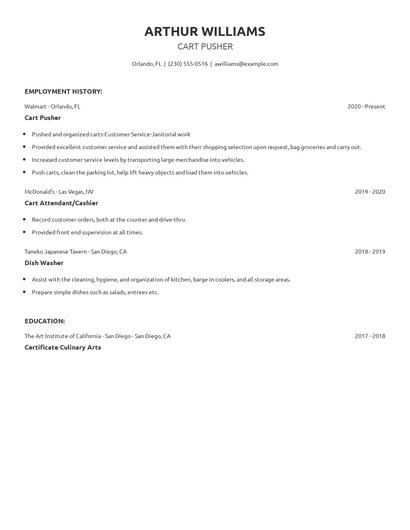 ARTHUR WILLIAMS
CART PUSHER

Orlando, FL | (230) 555-0516 | awilliams@example.com

EMPLOYMENT HISTORY:

Walmart - Orlando, FL
2020 - Present
Cart Pusher

- Pushed and organized carts-Customer Service-Janitorial work
- Provided excellent customer service and assisted them with their shopping selection upon request, bag groceries and carry out.
- Increased customer service levels by transporting large merchandise into vehicles.
- Push carts, clean the parking lot, help lift heavy objects and load them into vehicles.

McDonald's - Las Vegas, NV
2019 - 2020
Cart Attendant/Cashier

- Record customer orders, both at the counter and drive-thru.
- Provided front end supervision at all times.

Taneko Japanese Tavern - San Diego, CA
2018 - 2019
Dish Washer

- Assist with the cleaning, hygiene, and organization of kitchen, barge in coolers, and all storage areas.
- Prepare simple dishes such as salads, entrees etc.

EDUCATION:

The Art Institute of California - San Diego - San Diego, CA
2017 - 2018
Certificate Culinary Arts